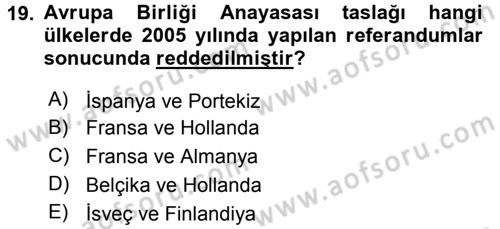 19. Avrupa Birliği Anayasası taslağı hangi ülkelerde 2005 yılında yapılan referandumlar sonucunda reddedilmiştir?

A) İspanya ve Portekiz
B) Fransa ve Hollanda
C) Fransa ve Almanya
D) Belçika ve Hollanda
E) İsveç ve Finlandiya

www.aofsoru.com
www.aofsoru.com
www.aofsoru.com
www.aofsoru.com